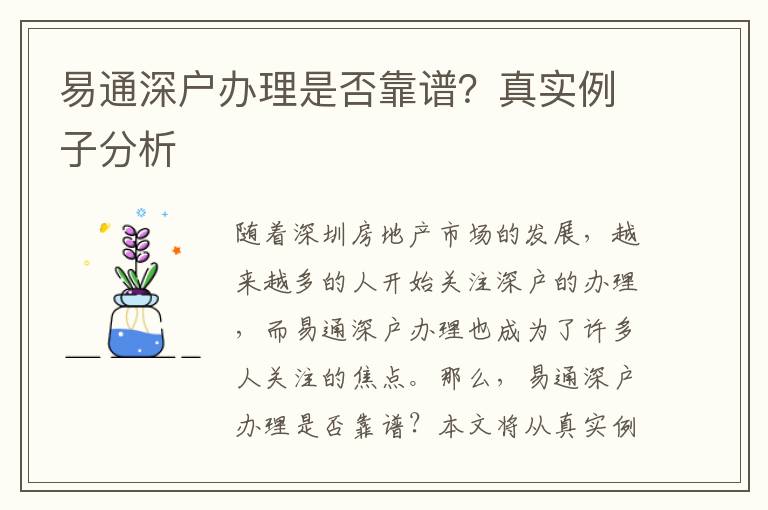 易通深户办理是否靠谱？真实例子分析

随着深圳房地产市场的发展，越来越多的人开始关注深户的办理，而易通深户办理也成为了许多人关注的焦点。那么，易通深户办理是否靠谱？本文将从真实例